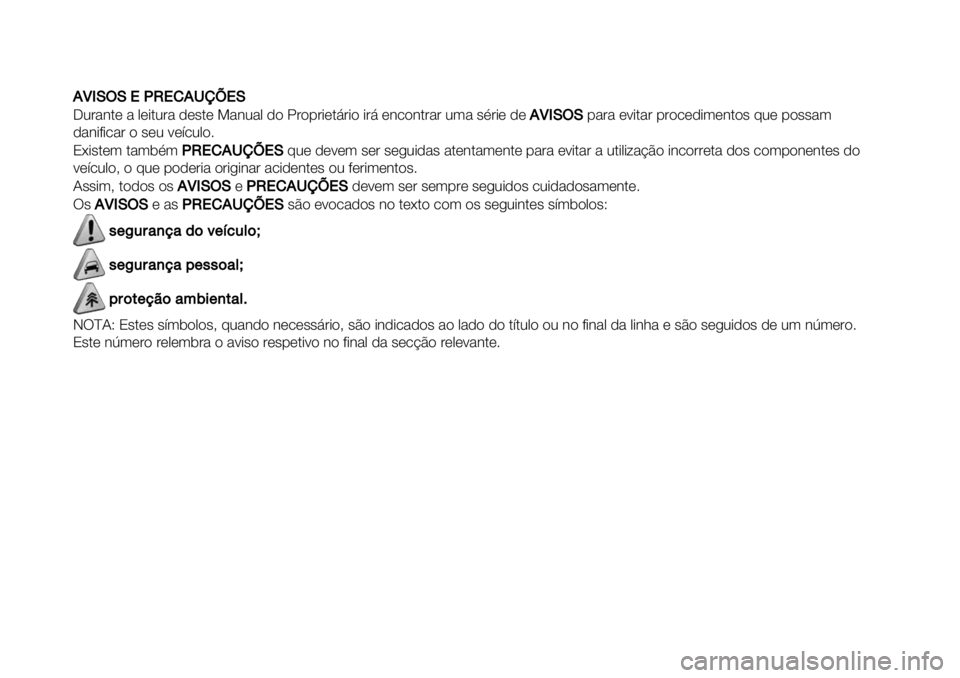 AVISOS E PRECAUÇÕES

Durante a leitura deste Manual do Proprietário irá encontrar uma série de AVISOS para evitar procedimentos que possam danificar o seu veículo.

Existem também PRECAUÇÕES que devem ser seguidas atentamente para evitar a utilização incorreta dos componentes do veículo, o que poderia originar acidentes ou ferimentos.

Assim, todos os AVISOS e PRECAUÇÕES devem ser sempre seguidos cuidadosamente.

Os AVISOS e as PRECAUÇÕES são evocados no texto com os seguintes símbolos:

segurança do veículo;

segurança pessoal;

proteção ambiental.

NOTA: Estes símbolos, quando necessário, são indicados ao lado do título ou no final da linha e são seguidos de um número. Este número relembra o aviso respetivo no final da secção relevante.

carmanualsonline.info